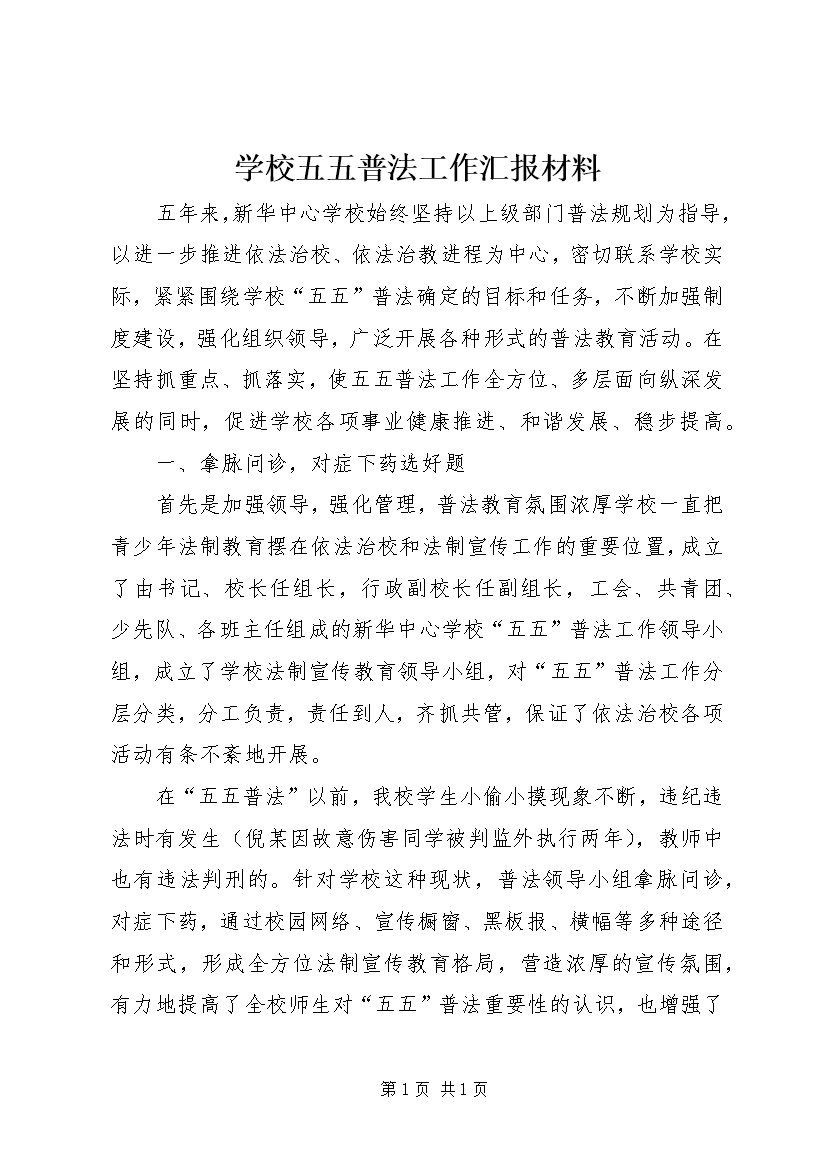 学校五五普法工作汇报材料

五年来,新华中心学校始终坚持以上级部门普法规划为指导,以进一步推进依法治校、依法治教进程为中心，密切联系学校实际，紧紧围绕学校“五五”普法确定的目标和任务，不断加强制度建设，强化组织领导，广泛开展各种形式的普法教育活动。在坚持抓重点、抓落实，使五五普法工作全方位、多层面向纵深发展的同时，促进学校各项事业健康推进、和谐发展、稳步提高。

一、拿脉问诊，对症下药选好题

首先是加强领导，强化管理，普法教育氛围浓厚学校一直把青少年法制教育摆在依法治校和法制宣传工作的重要位置，成立了由书记、校长任组长，行政副校长任副组长，工会、共青团、少先队、各班主任组成的新华中心学校“五五”普法工作领导小组，成立了学校法制宣传教育领导小组，对“五五”普法工作分层分类，分工负责，责任到人，齐抓共管，保证了依法治校各项活动有条不紊地开展。

在“五五普法”以前，我校学生小偷小摸现象不断，违纪违法时有发生（倪某因故意伤害同学被判监外执行两年），教师中也有违法判刑的。针对学校这种现状，普法领导小组拿脉问诊，对症下药，通过校园网络、宣传橱窗、黑板报、横幅等多种途径和形式，形成全方位法制宣传教育格局，营造浓厚的宣传氛围，有力地提高了全校师生对“五五”普法重要性的认识，也增强了

第1页 共1页